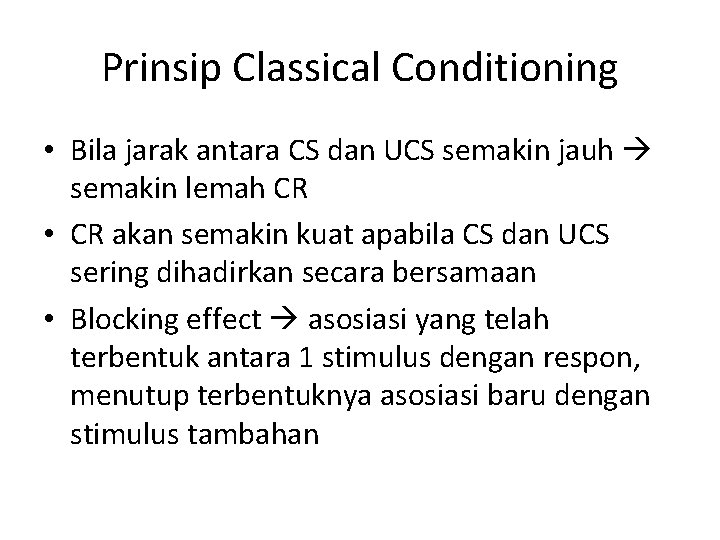 Prinsip Classical Conditioning

• Bila jarak antara CS dan UCS semakin jauh → semakin lemah CR

• CR akan semakin kuat apabila CS dan UCS sering dihadirkan secara bersamaan

• Blocking effect → asosiasi yang telah terbentuk antara 1 stimulus dengan respon, menutup terbentuknya asosiasi baru dengan stimulus tambahan